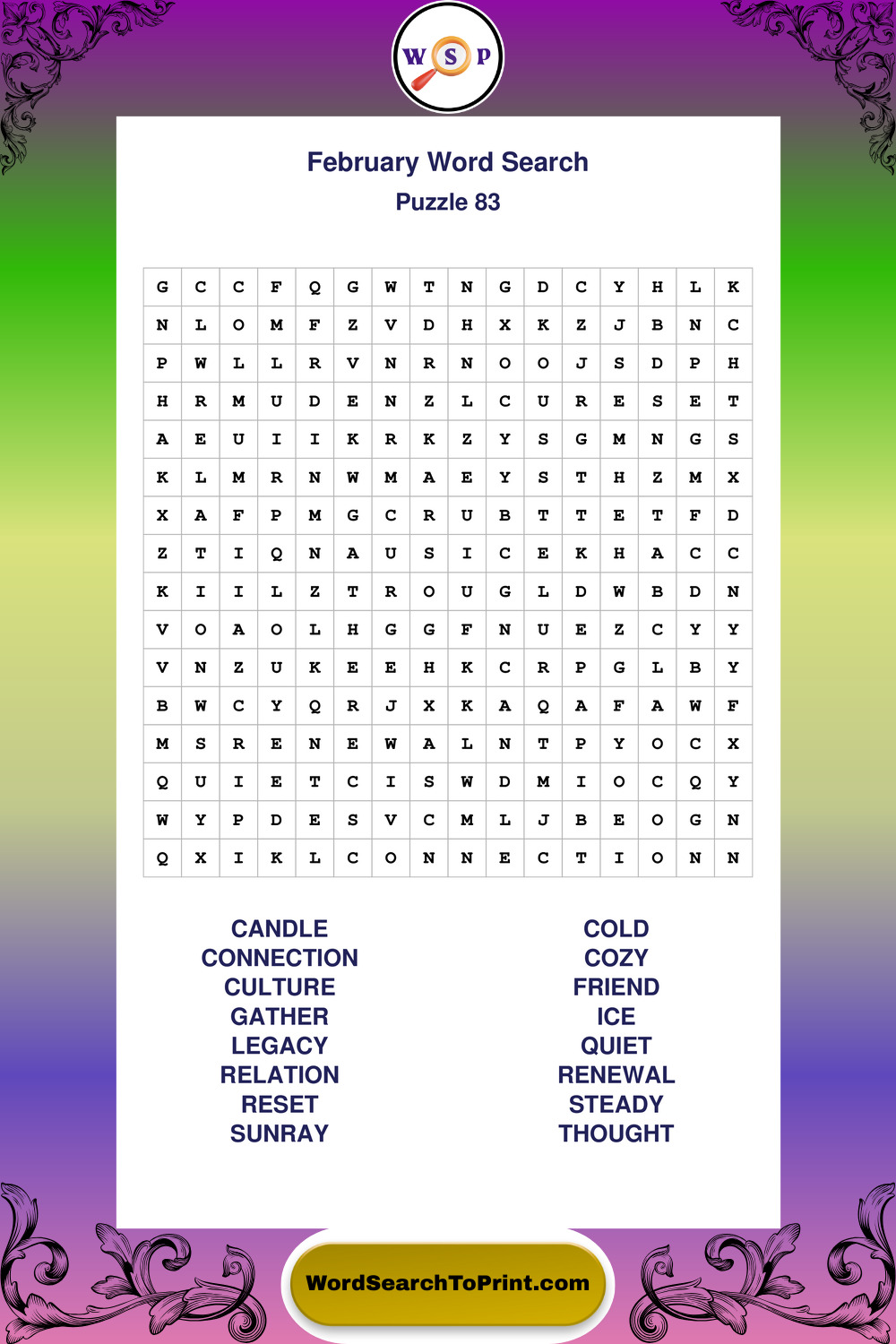 W S P

February Word Search
Puzzle 83

| G | C | C | F | Q | G | W | T | N | G | D | C | Y | H | L | K |
|---|---|---|---|---|---|---|---|---|---|---|---|---|---|---|---|
| N | L | O | M | F | Z | V | D | H | X | K | Z | J | B | N | C |
| P | W | L | L | R | V | N | R | N | O | O | J | S | D | P | H |
| H | R | M | U | D | E | N | Z | L | C | U | R | E | S | E | T |
| A | E | U | I | I | K | R | K | Z | Y | S | G | M | N | G | S |
| K | L | M | R | N | W | M | A | E | Y | S | T | H | Z | M | X |
| X | A | F | P | M | G | C | R | U | B | T | T | E | T | F | D |
| Z | T | I | Q | N | A | U | S | I | C | E | K | H | A | C | C |
| K | I | I | L | Z | T | R | O | U | G | L | D | W | B | D | N |
| V | O | A | O | L | H | G | G | F | N | U | E | Z | C | Y | Y |
| V | N | Z | U | K | E | E | H | K | C | R | P | G | L | B | Y |
| B | W | C | Y | Q | R | J | X | K | A | Q | A | F | A | W | F |
| M | S | R | E | N | E | W | A | L | N | T | P | Y | O | C | X |
| Q | U | I | E | T | C | I | S | W | D | M | I | O | C | Q | Y |
| W | Y | P | D | E | S | V | C | M | L | J | B | E | O | G | N |
| Q | X | I | K | L | C | O | N | N | E | C | T | I | O | N | N |

CANDLE
CONNECTION
CULTURE
GATHER
LEGACY
RELATION
RESET
SUNRAY

COLD
COZY
FRIEND
ICE
QUIET
RENEWAL
STEADY
THOUGHT

WordSearchToPrint.com